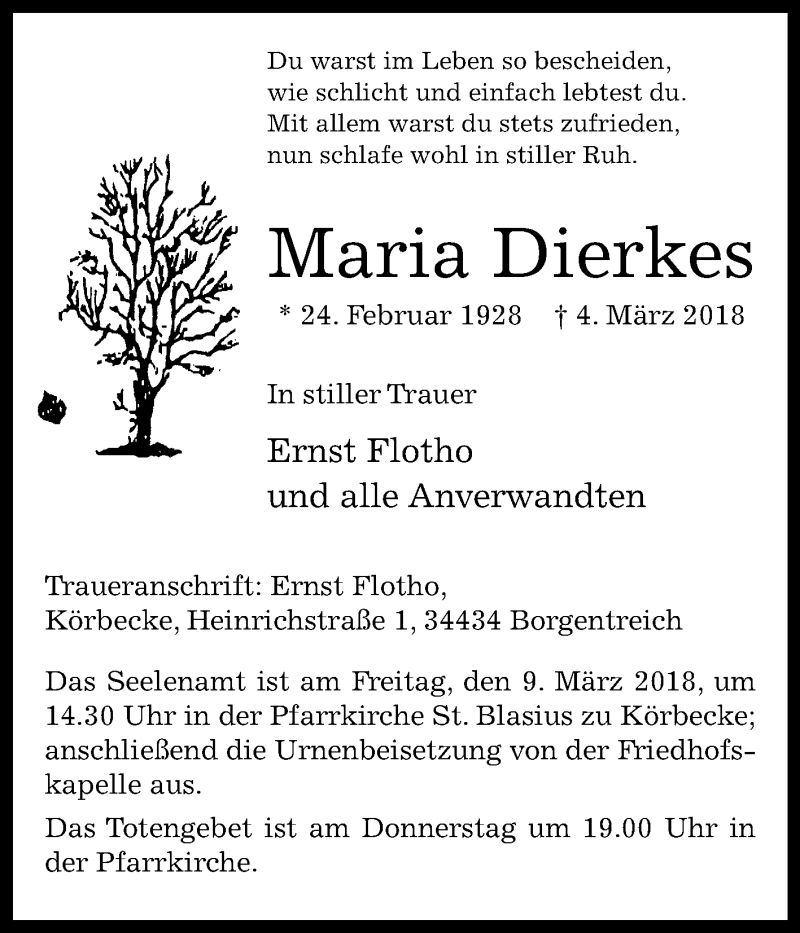 Du warst im Leben so bescheiden,
wie schlicht und einfach lebtest du.
Mit allem warst du stets zufrieden,
nun schlafe wohl in stiller Ruh.

Maria Dierkes

* 24. Februar 1928 † 4. März 2018

In stiller Trauer

Ernst Flotho
und alle Anverwandten

Traueranschrift: Ernst Flotho,
Körbecke, Heinrichstraße 1, 34434 Borgentreich

Das Seelenamt ist am Freitag, den 9. März 2018, um 14.30 Uhr in der Pfarrkirche St. Blasius zu Körbecke; anschließend die Urnenbeisetzung von der Friedhofskapelle aus.

Das Totengebet ist am Donnerstag um 19.00 Uhr in der Pfarrkirche.